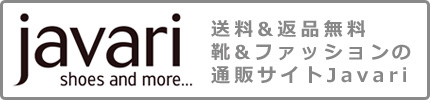 javari
shoes and more...

送料＆返品無料
靴＆ファッションの
通販サイトJavari